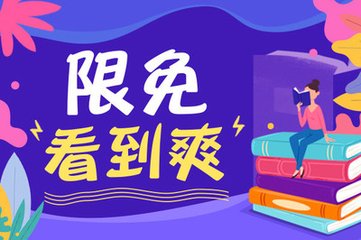 限免
看到爽